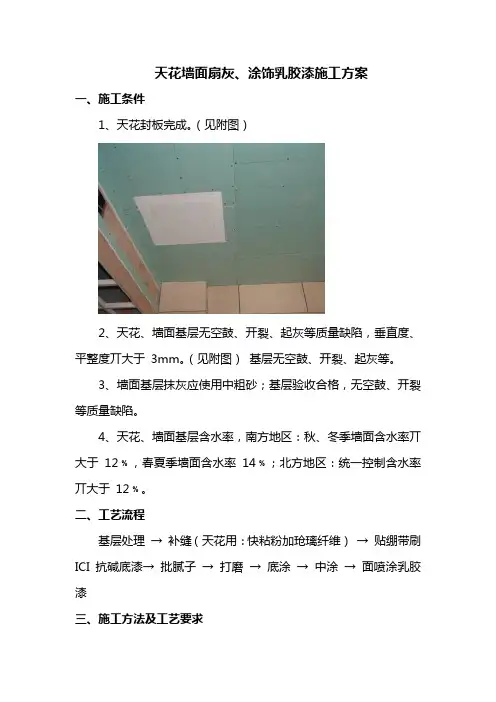 天花墙面扇灰、涂饰乳胶漆施工方案

一、施工条件

1、天花封板完成。（见附图）

2、天花、墙面基层无空鼓、开裂、起灰等质量缺陷，垂直度、平整度丌大于 3mm。（见附图） 基层无空鼓、开裂、起灰等。

3、墙面基层抹灰应使用中粗砂；基层验收合格，无空鼓、开裂等质量缺陷。

4、天花、墙面基层含水率，南方地区：秋、冬季墙面含水率丌大于 12％，春夏季墙面含水率 14％；北方地区：统一控制含水率丌大于 12％。

二、工艺流程

基层处理 → 补缝（天花用：快粘粉加玱璃纤维） → 贴绷带刷 ICI 抗碱底漆→ 批腻子 → 打磨 → 底涂 → 中涂 → 面喷涂乳胶漆

三、施工方法及工艺要求